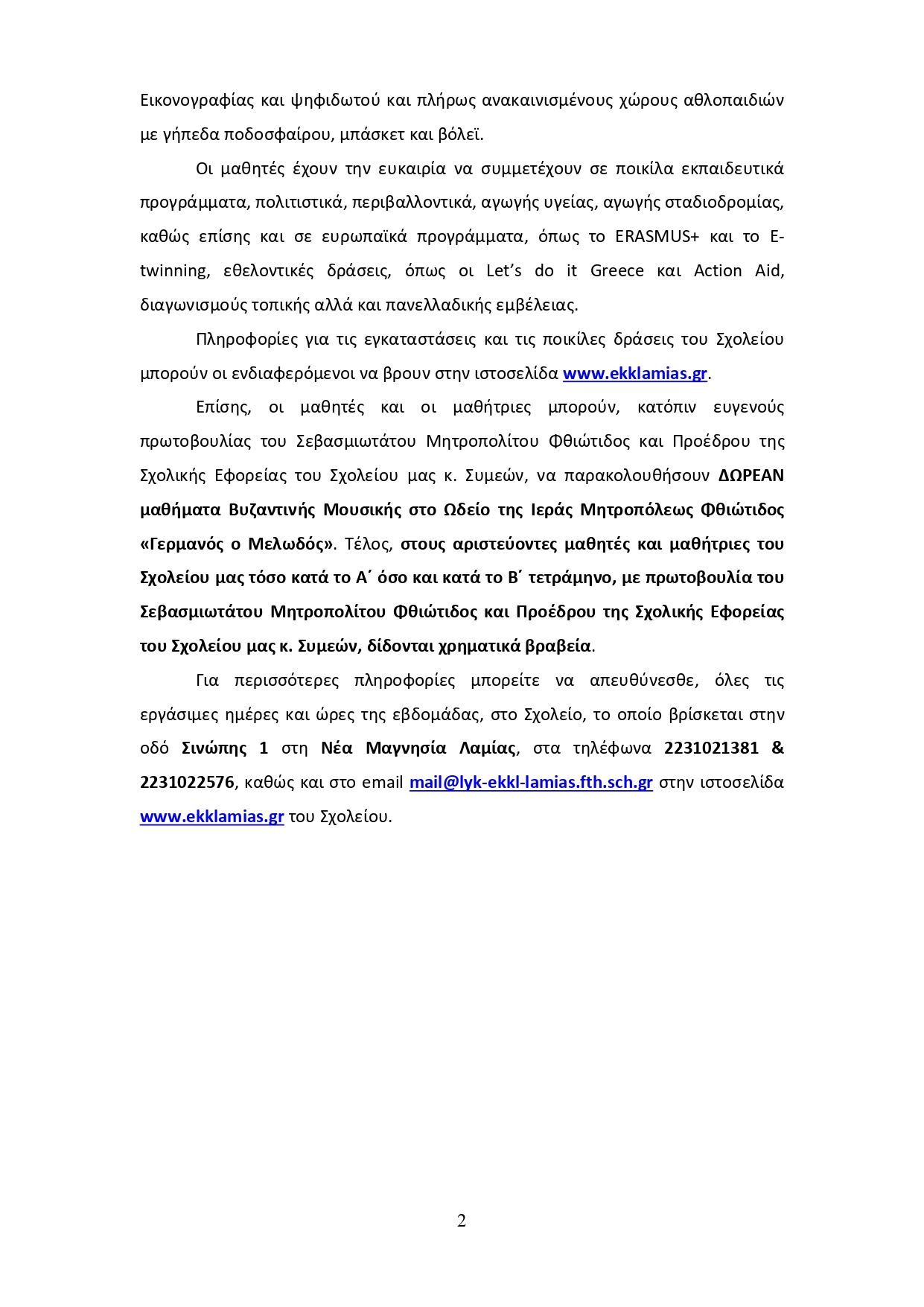 Εικονογραφίας και ψηφιδωτού και πλήρως ανακαινισμένους χώρους αθλοπαιδιών με γήπεδα ποδοσφαίρου, μπάσκετ και βόλεϊ.

Οι μαθητές έχουν την ευκαιρία να συμμετέχουν σε ποικίλα εκπαιδευτικά προγράμματα, πολιτιστικά, περιβαλλοντικά, αγωγής υγείας, αγωγής σταδιοδρομίας, καθώς επίσης και σε ευρωπαϊκά προγράμματα, όπως το ERASMUS+ και το E-twinning, εθελοντικές δράσεις, όπως οι Let's do it Greece και Action Aid, διαγωνισμούς τοπικής αλλά και πανελλαδικής εμβέλειας.

Πληροφορίες για τις εγκαταστάσεις και τις ποικίλες δράσεις του Σχολείου μπορούν οι ενδιαφερόμενοι να βρουν στην ιστοσελίδα www.ekklamias.gr.

Επίσης, οι μαθητές και οι μαθήτριες μπορούν, κατόπιν ευγενούς πρωτοβουλίας του Σεβασμιωτάτου Μητροπολίτου Φθιώτιδος και Προέδρου της Σχολικής Εφορείας του Σχολείου μας κ. Συμεών, να παρακολουθήσουν ΔΩΡΕΑΝ μαθήματα Βυζαντινής Μουσικής στο Ωδείο της Ιεράς Μητροπόλεως Φθιώτιδος «Γερμανός ο Μελωδός». Τέλος, στους αριστεύοντες μαθητές και μαθήτριες του Σχολείου μας τόσο κατά το Α΄ όσο και κατά το Β΄ τετράμηνο, με πρωτοβουλία του Σεβασμιωτάτου Μητροπολίτου Φθιώτιδος και Προέδρου της Σχολικής Εφορείας του Σχολείου μας κ. Συμεών, δίδονται χρηματικά βραβεία.

Για περισσότερες πληροφορίες μπορείτε να απευθύνεσθε, όλες τις εργάσιμες ημέρες και ώρες της εβδομάδας, στο Σχολείο, το οποίο βρίσκεται στην οδό Σινώπης 1 στη Νέα Μαγνησία Λαμίας, στα τηλέφωνα 2231021381 & 2231022576, καθώς και στο email mail@lyk-ekkl-lamias.fth.sch.gr στην ιστοσελίδα www.ekklamias.gr του Σχολείου.

2